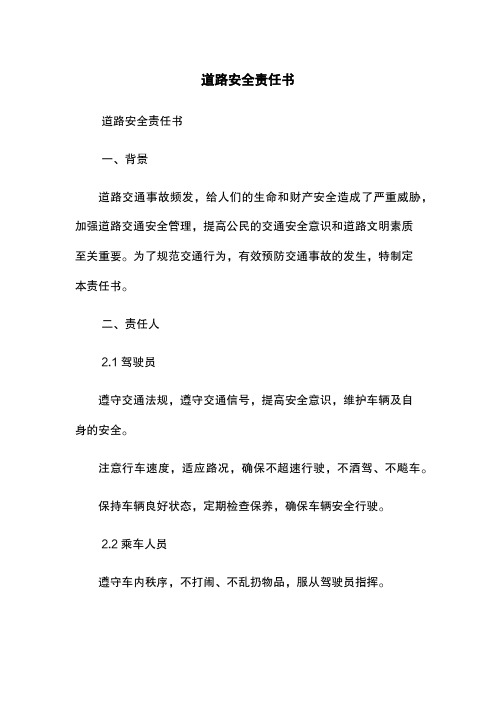 道路安全责任书

道路安全责任书

一、背景

道路交通事故频发，给人们的生命和财产安全造成了严重威胁，加强道路交通安全管理，提高公民的交通安全意识和道路文明素质至关重要。为了规范交通行为，有效预防交通事故的发生，特制定本责任书。

二、责任人

2.1 驾驶员

遵守交通法规，遵守交通信号，提高安全意识，维护车辆及自身的安全。

注意行车速度，适应路况，确保不超速行驶，不酒驾、不飚车。

保持车辆良好状态，定期检查保养，确保车辆安全行驶。

2.2 乘车人员

遵守车内秩序，不打闹、不乱扔物品，服从驾驶员指挥。